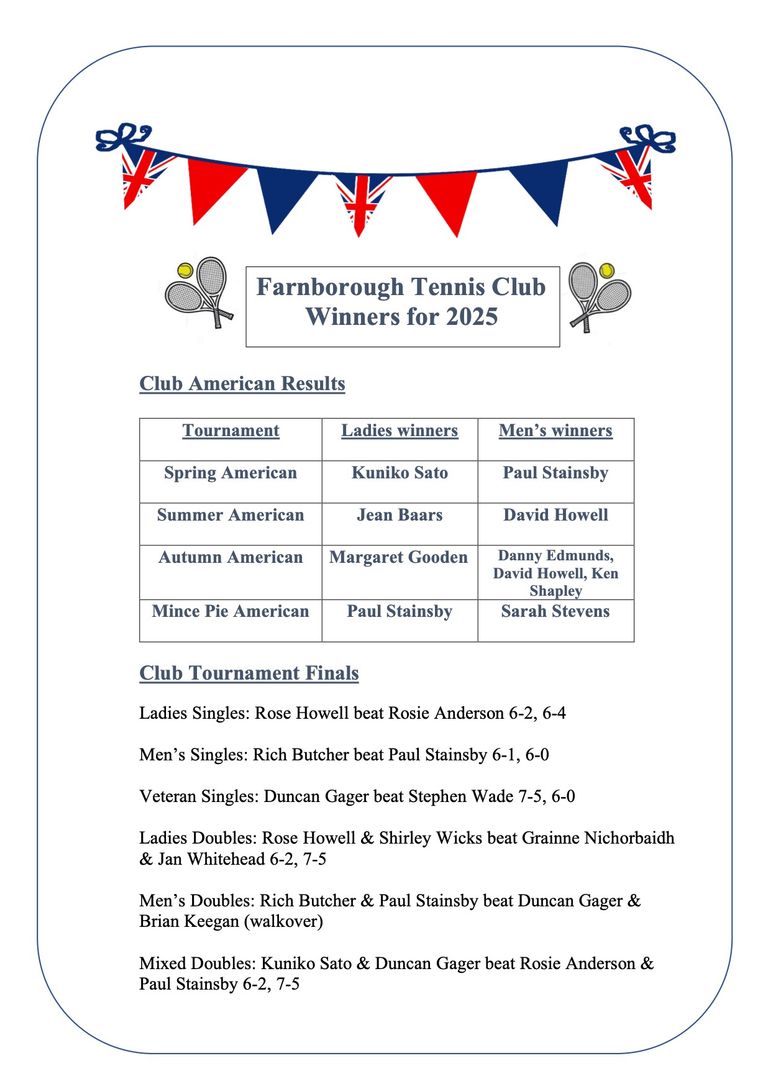 Farnborough Tennis Club
Winners for 2025

Club American Results

| Tournament | Ladies winners | Men's winners |
|---|---|---|
| Spring American | Kuniko Sato | Paul Stainsby |
| Summer American | Jean Baars | David Howell |
| Autumn American | Margaret Gooden | Danny Edmunds, David Howell, Ken Shapley |
| Mince Pie American | Paul Stainsby | Sarah Stevens |

Club Tournament Finals

Ladies Singles: Rose Howell beat Rosie Anderson 6-2, 6-4

Men's Singles: Rich Butcher beat Paul Stainsby 6-1, 6-0

Veteran Singles: Duncan Gager beat Stephen Wade 7-5, 6-0

Ladies Doubles: Rose Howell & Shirley Wicks beat Grainne Nichorbaidh & Jan Whitehead 6-2, 7-5

Men's Doubles: Rich Butcher & Paul Stainsby beat Duncan Gager & Brian Keegan (walkover)

Mixed Doubles: Kuniko Sato & Duncan Gager beat Rosie Anderson & Paul Stainsby 6-2, 7-5